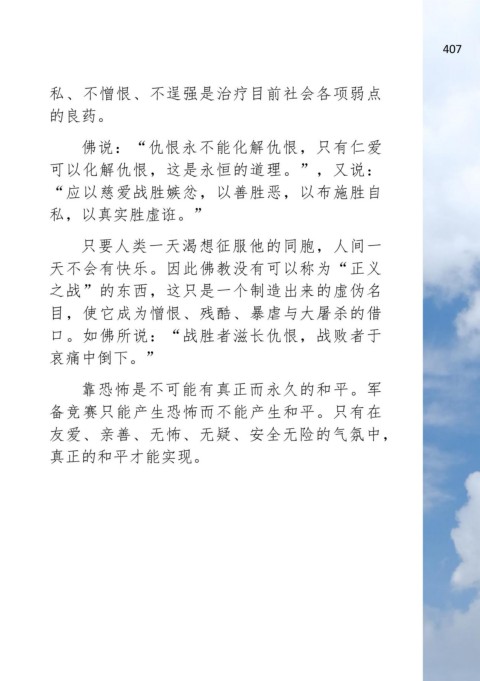 407

私、不憎恨、不逞强是治疗目前社会各项弱点的良药。

佛说：“仇恨永不能化解仇恨，只有仁爱可以化解仇恨，这是永恒的道理。”，又说：“应以慈爱战胜嫉忿，以善胜恶，以布施胜自私，以真实胜虚诳。”

只要人类一天渴想征服他的同胞，人间一天不会有快乐。因此佛教没有可以称为“正义之战”的东西，这只是一个制造出来的虚伪名目，使它成为憎恨、残酷、暴虐与大屠杀的借口。如佛所说：“战胜者滋长仇恨，战败者于哀痛中倒下。”

靠恐怖是不可能有真正而永久的和平。军备竞赛只能产生恐怖而不能产生和平。只有在友爱、亲善、无怖、无疑、安全无险的气氛中，真正的和平才能实现。